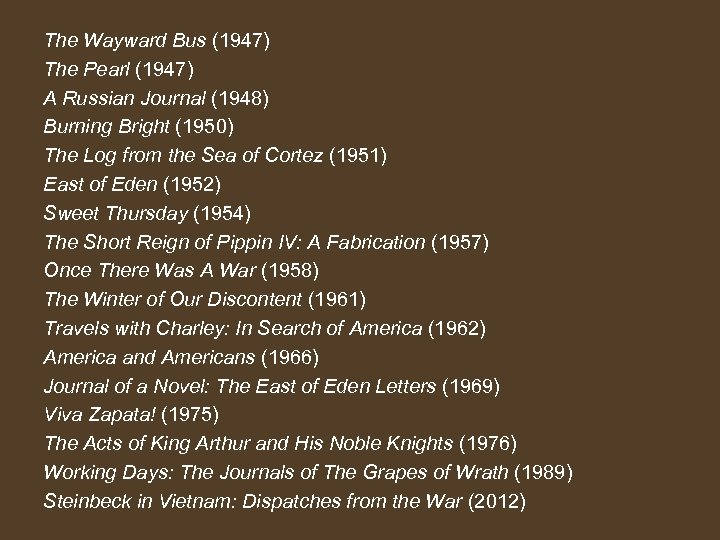 The Wayward Bus (1947)
The Pearl (1947)
A Russian Journal (1948)
Burning Bright (1950)
The Log from the Sea of Cortez (1951)
East of Eden (1952)
Sweet Thursday (1954)
The Short Reign of Pippin IV: A Fabrication (1957)
Once There Was A War (1958)
The Winter of Our Discontent (1961)
Travels with Charley: In Search of America (1962)
America and Americans (1966)
Journal of a Novel: The East of Eden Letters (1969)
Viva Zapata! (1975)
The Acts of King Arthur and His Noble Knights (1976)
Working Days: The Journals of The Grapes of Wrath (1989)
Steinbeck in Vietnam: Dispatches from the War (2012)